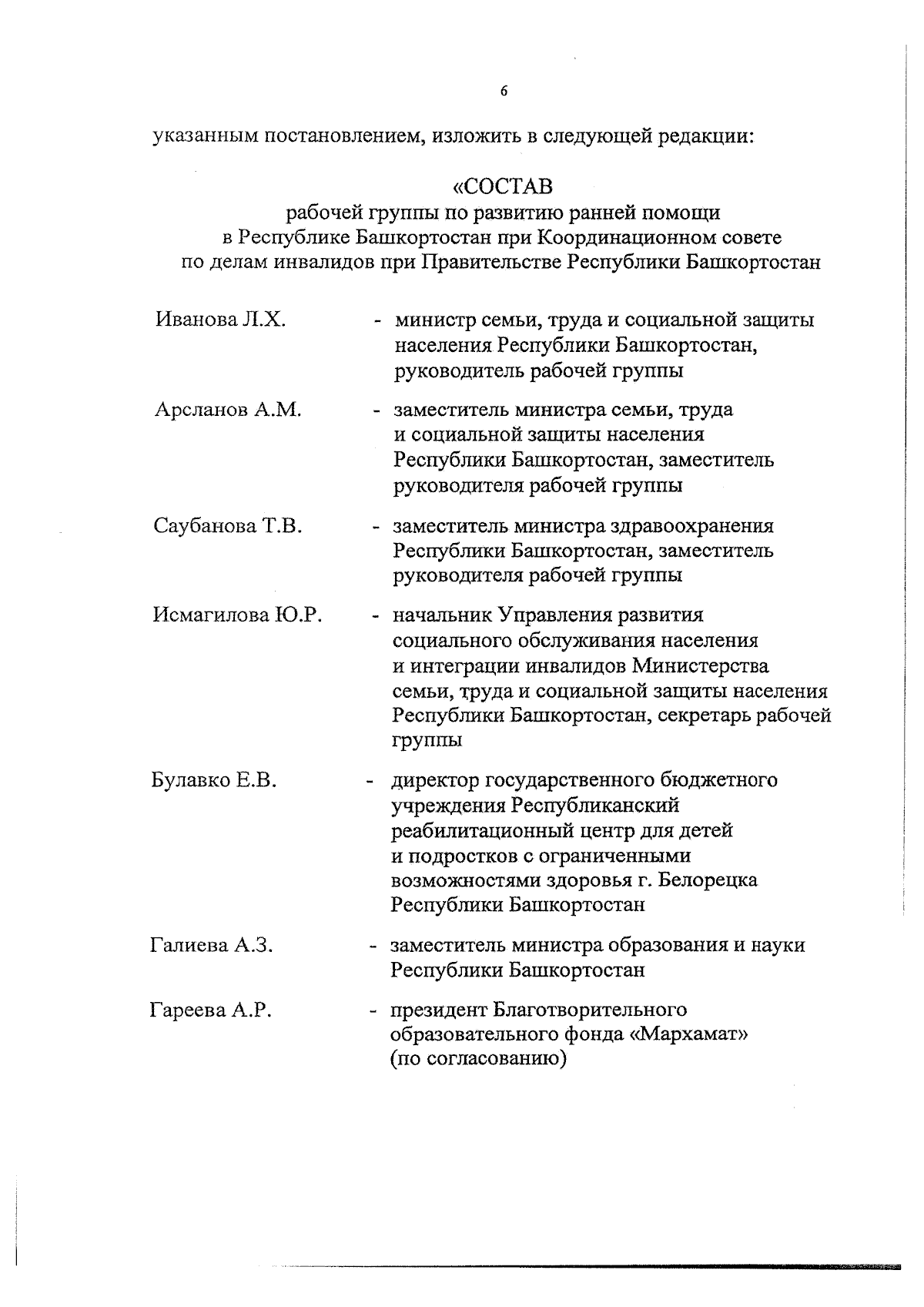 6

указанным постановлением, изложить в следующей редакции:

«СОСТАВ
рабочей группы по развитию ранней помощи в Республике Башкортостан при Координационном совете по делам инвалидов при Правительстве Республики Башкортостан

Иванова Л.Х. - министр семьи, труда и социальной защиты населения Республики Башкортостан, руководитель рабочей группы

Арсланов А.М. - заместитель министра семьи, труда и социальной защиты населения Республики Башкортостан, заместитель руководителя рабочей группы

Саубанова Т.В. - заместитель министра здравоохранения Республики Башкортостан, заместитель руководителя рабочей группы

Исмагилова Ю.Р. - начальник Управления развития социального обслуживания населения и интеграции инвалидов Министерства семьи, труда и социальной защиты населения Республики Башкортостан, секретарь рабочей группы

Булавко Е.В. - директор государственного бюджетного учреждения Республиканский реабилитационный центр для детей и подростков с ограниченными возможностями здоровья г. Белорецка Республики Башкортостан

Галиева А.З. - заместитель министра образования и науки Республики Башкортостан

Гареева А.Р. - президент Благотворительного образовательного фонда «Мархамат» (по согласованию)